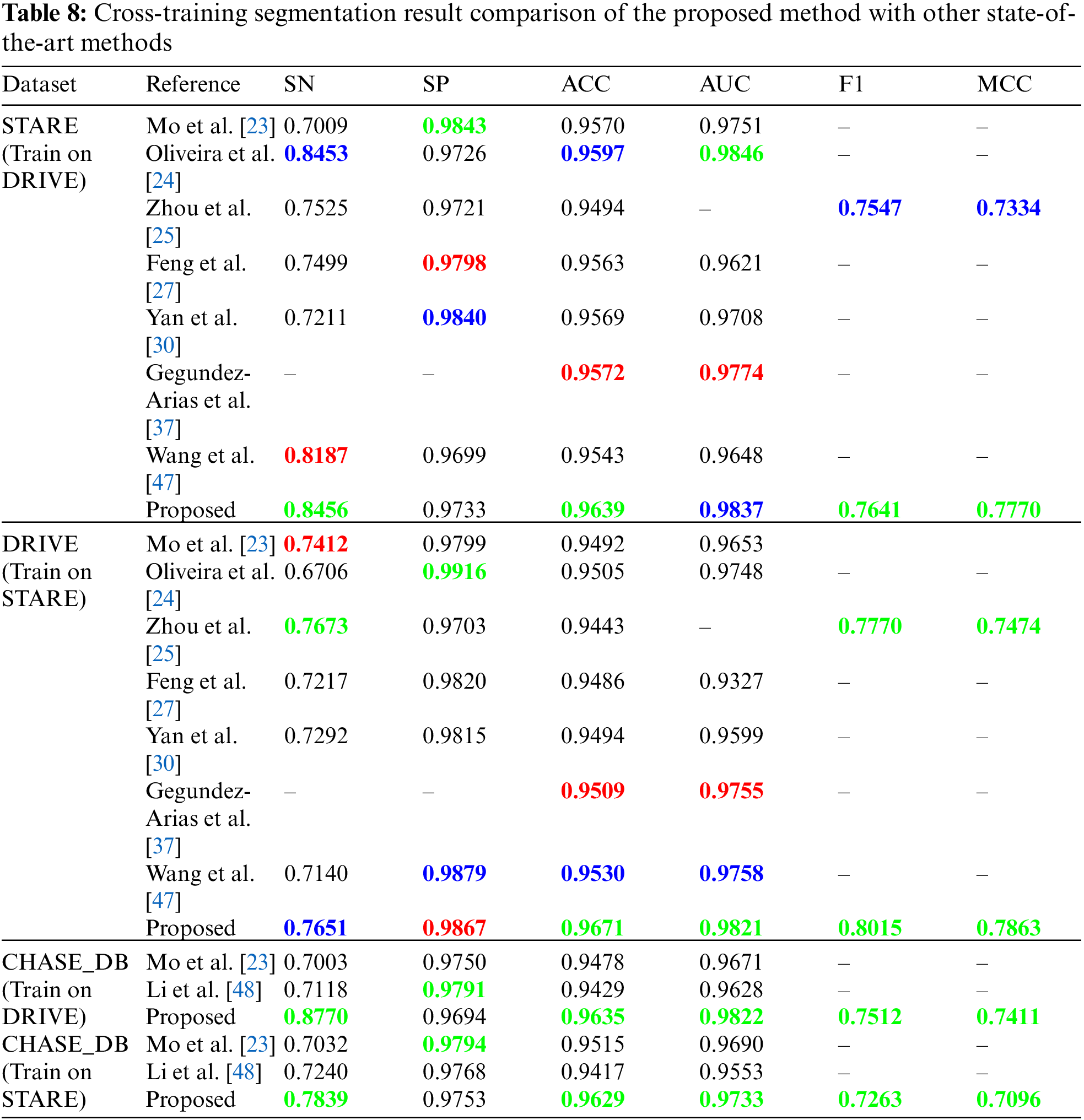 **Table 8:** Cross-training segmentation result comparison of the proposed method with other state-of-the-art methods

| Dataset | Reference | SN | SP | ACC | AUC | F1 | MCC |
|---|---|---|---|---|---|---|---|
| STARE (Train on DRIVE) | Mo et al. [23] | 0.7009 | **0.9843** | 0.9570 | 0.9751 | – | – |
| | Oliveira et al. [24] | **0.8453** | 0.9726 | **0.9597** | **0.9846** | – | – |
| | Zhou et al. [25] | 0.7525 | 0.9721 | 0.9494 | – | **0.7547** | **0.7334** |
| | Feng et al. [27] | 0.7499 | **0.9798** | 0.9563 | 0.9621 | – | – |
| | Yan et al. [30] | 0.7211 | **0.9840** | 0.9569 | 0.9708 | – | – |
| | Gegundez-Arias et al. [37] | – | – | **0.9572** | **0.9774** | – | – |
| | Wang et al. [47] | **0.8187** | 0.9699 | 0.9543 | 0.9648 | – | – |
| | Proposed | **0.8456** | 0.9733 | **0.9639** | **0.9837** | **0.7641** | **0.7770** |
| DRIVE (Train on STARE) | Mo et al. [23] | **0.7412** | 0.9799 | 0.9492 | 0.9653 | | |
| | Oliveira et al. [24] | 0.6706 | **0.9916** | 0.9505 | 0.9748 | – | – |
| | Zhou et al. [25] | **0.7673** | 0.9703 | 0.9443 | – | **0.7770** | **0.7474** |
| | Feng et al. [27] | 0.7217 | 0.9820 | 0.9486 | 0.9327 | – | – |
| | Yan et al. [30] | 0.7292 | 0.9815 | 0.9494 | 0.9599 | – | – |
| | Gegundez-Arias et al. [37] | – | – | **0.9509** | **0.9755** | – | – |
| | Wang et al. [47] | 0.7140 | **0.9879** | **0.9530** | **0.9758** | – | – |
| | Proposed | **0.7651** | **0.9867** | **0.9671** | **0.9821** | **0.8015** | **0.7863** |
| CHASE_DB (Train on DRIVE) | Mo et al. [23] | 0.7003 | 0.9750 | 0.9478 | 0.9671 | – | – |
| | Li et al. [48] | 0.7118 | **0.9791** | 0.9429 | 0.9628 | – | – |
| | Proposed | **0.8770** | 0.9694 | **0.9635** | **0.9822** | **0.7512** | **0.7411** |
| CHASE_DB (Train on STARE) | Mo et al. [23] | 0.7032 | **0.9794** | 0.9515 | 0.9690 | – | – |
| | Li et al. [48] | 0.7240 | 0.9768 | 0.9417 | 0.9553 | – | – |
| | Proposed | **0.7839** | 0.9753 | **0.9629** | **0.9733** | **0.7263** | **0.7096** |